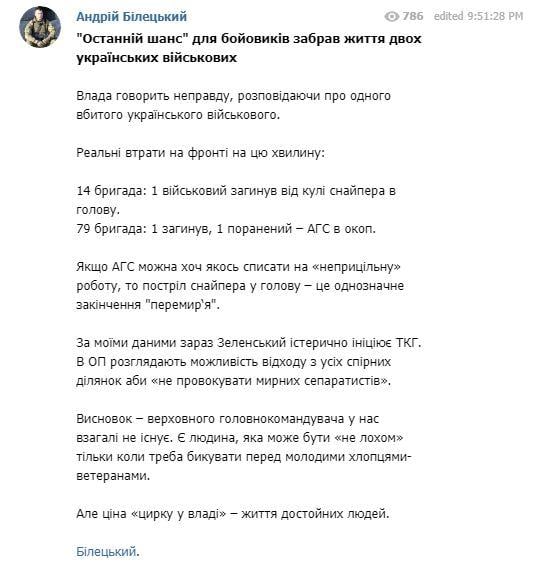 Андрій Білецький

786 edited 9:51:28 PM

"Останній шанс" для бойовиків забрав життя двох українських військових

Влада говорить неправду, розповідаючи про одного вбитого українського військового.

Реальні втрати на фронті на цю хвилину:

14 бригада: 1 військовий загинув від кулі снайпера в голову.
79 бригада: 1 загинув, 1 поранений – АГС в окоп.

Якщо АГС можна хоч якось списати на «неприцільну» роботу, то постріл снайпера у голову – це однозначне закінчення "перемир'я".

За моїми даними зараз Зеленський істерично ініціює ТКГ. В ОП розглядають можливість відходу з усіх спірних ділянок аби «не провокувати мирних сепаратистів».

Висновок – верховного головнокомандувача у нас взагалі не існує. Є людина, яка може бути «не лохом» тільки коли треба бикувати перед молодими хлопцями-ветеранами.

Але ціна «цирку у владі» – життя достойних людей.

Білецький.